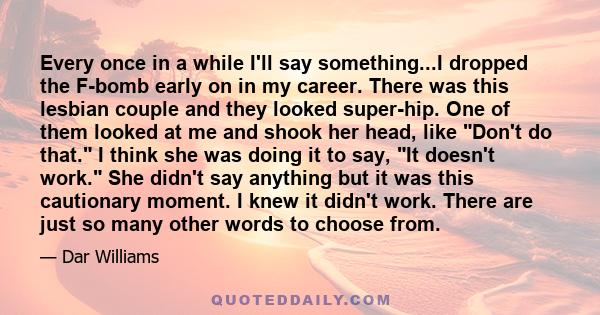 Every once in a while I'll say something...I dropped the F-bomb early on in my career. There was this lesbian couple and they looked super-hip. One of them looked at me and shook her head, like "Don't do that." I think she was doing it to say, "It doesn't work." She didn't say anything but it was this cautionary moment. I knew it didn't work. There are just so many other words to choose from.

— Dar Williams

QUOTEDDAILY.COM